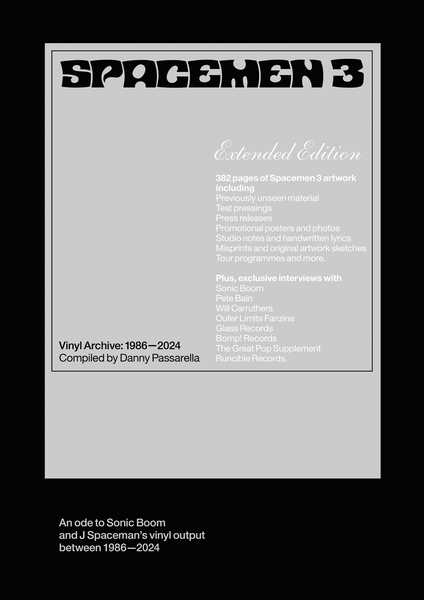 SPACEMEN 3

Extended Edition

382 pages of Spacemen 3 artwork including
Previously unseen material
Test pressings
Press releases
Promotional posters and photos
Studio notes and handwritten lyrics
Misprints and original artwork sketches
Tour programmes and more.

Plus, exclusive interviews with
Sonic Boom
Pete Bain
Will Carruthers
Outer Limits Fanzine
Glass Records
Bomp! Records
The Great Pop Supplement
Runcible Records.

Vinyl Archive: 1986—2024
Compiled by Danny Passarella

An ode to Sonic Boom and J Spaceman's vinyl output between 1986—2024